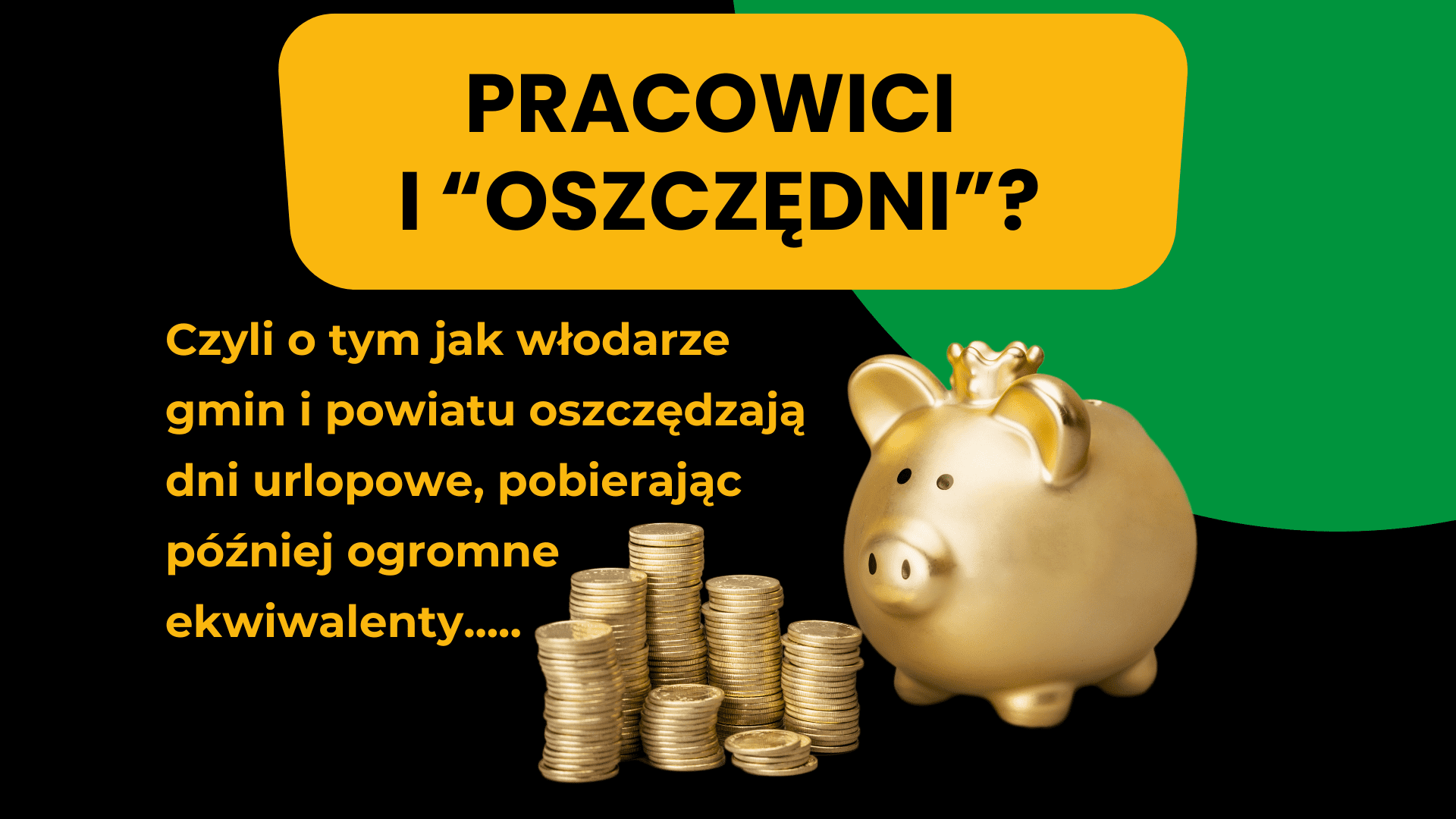 PRACOWICI I “OSZCZĘDNI”?

Czyli o tym jak włodarze gmin i powiatu oszczędzają dni urlopowe, pobierając później ogromne ekwiwalenty.....